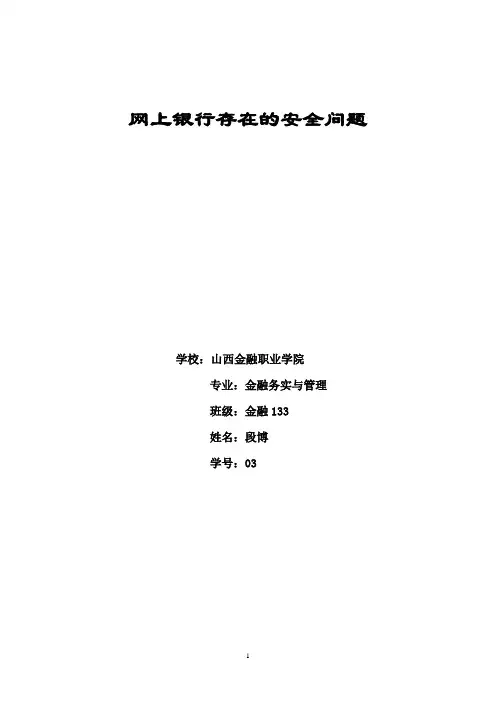 网上银行存在的安全问题

学校：山西金融职业学院

专业：金融务实与管理

班级：金融133

姓名：段博

学号：03

1